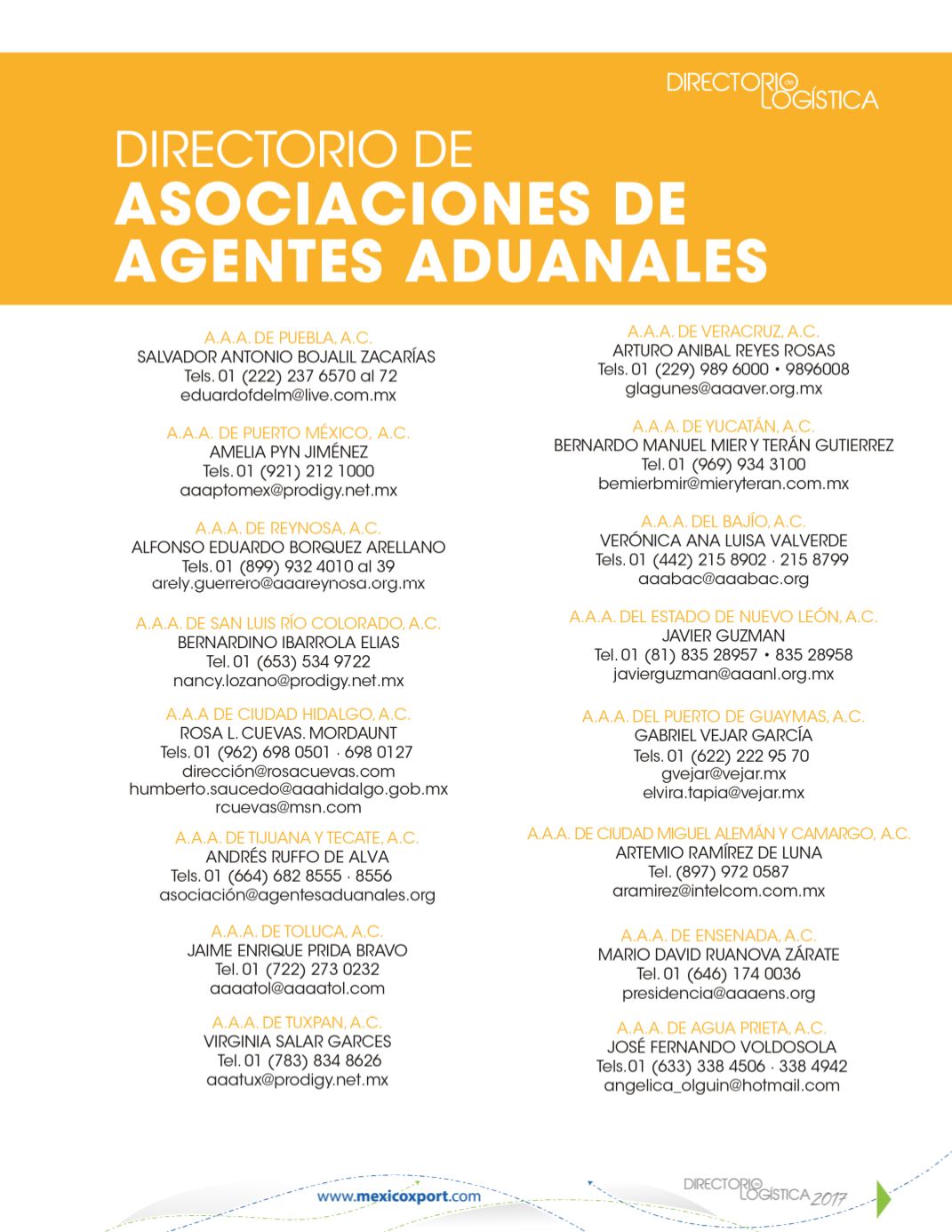 DIRECTORIO de LOGÍSTICA

DIRECTORIO DE
ASOCIACIONES DE AGENTES ADUANALES

A.A.A. DE PUEBLA, A.C.
SALVADOR ANTONIO BOJALIL ZACARÍAS
Tels. 01 (222) 237 6570 al 72
eduardofdelm@live.com.mx

A.A.A. DE PUERTO MÉXICO, A.C.
AMELIA PYN JIMÉNEZ
Tels. 01 (921) 212 1000
aaaptomex@prodigy.net.mx

A.A.A. DE REYNOSA, A.C.
ALFONSO EDUARDO BORQUEZ ARELLANO
Tels. 01 (899) 932 4010 al 39
arely.guerrero@aaareynosa.org.mx

A.A.A. DE SAN LUIS RÍO COLORADO, A.C.
BERNARDINO IBARROLA ELIAS
Tel. 01 (653) 534 9722
nancy.lozano@prodigy.net.mx

A.A.A DE CIUDAD HIDALGO, A.C.
ROSA L. CUEVAS. MORDAUNT
Tels. 01 (962) 698 0501 · 698 0127
dirección@rosacuevas.com
humberto.saucedo@aaahidalgo.gob.mx
rcuevas@msn.com

A.A.A. DE TIJUANA Y TECATE, A.C.
ANDRÉS RUFFO DE ALVA
Tels. 01 (664) 682 8555 · 8556
asociación@agentesaduanales.org

A.A.A. DE TOLUCA, A.C.
JAIME ENRIQUE PRIDA BRAVO
Tel. 01 (722) 273 0232
aaaatol@aaaatol.com

A.A.A. DE TUXPAN, A.C.
VIRGINIA SALAR GARCES
Tel. 01 (783) 834 8626
aaatux@prodigy.net.mx

A.A.A. DE VERACRUZ, A.C.
ARTURO ANIBAL REYES ROSAS
Tels. 01 (229) 989 6000 • 9896008
glagunes@aaaver.org.mx

A.A.A. DE YUCATÁN, A.C.
BERNARDO MANUEL MIER Y TERÁN GUTIERREZ
Tel. 01 (969) 934 3100
bemierbmir@mieryteran.com.mx

A.A.A. DEL BAJÍO, A.C.
VERÓNICA ANA LUISA VALVERDE
Tels. 01 (442) 215 8902 · 215 8799
aaabac@aaabac.org

A.A.A. DEL ESTADO DE NUEVO LEÓN, A.C.
JAVIER GUZMAN
Tel. 01 (81) 835 28957 • 835 28958
javierguzman@aaanl.org.mx

A.A.A. DEL PUERTO DE GUAYMAS, A.C.
GABRIEL VEJAR GARCÍA
Tels. 01 (622) 222 95 70
gvejar@vejar.mx
elvira.tapia@vejar.mx

A.A.A. DE CIUDAD MIGUEL ALEMÁN Y CAMARGO, A.C.
ARTEMIO RAMÍREZ DE LUNA
Tel. (897) 972 0587
aramirez@intelcom.com.mx

A.A.A. DE ENSENADA, A.C.
MARIO DAVID RUANOVA ZÁRATE
Tel. 01 (646) 174 0036
presidencia@aaaens.org

A.A.A. DE AGUA PRIETA, A.C.
JOSÉ FERNANDO VOLDOSOLA
Tels.01 (633) 338 4506 · 338 4942
angelica_olguin@hotmail.com

www.mexicoxport.com

DIRECTORIO de LOGÍSTICA 2017